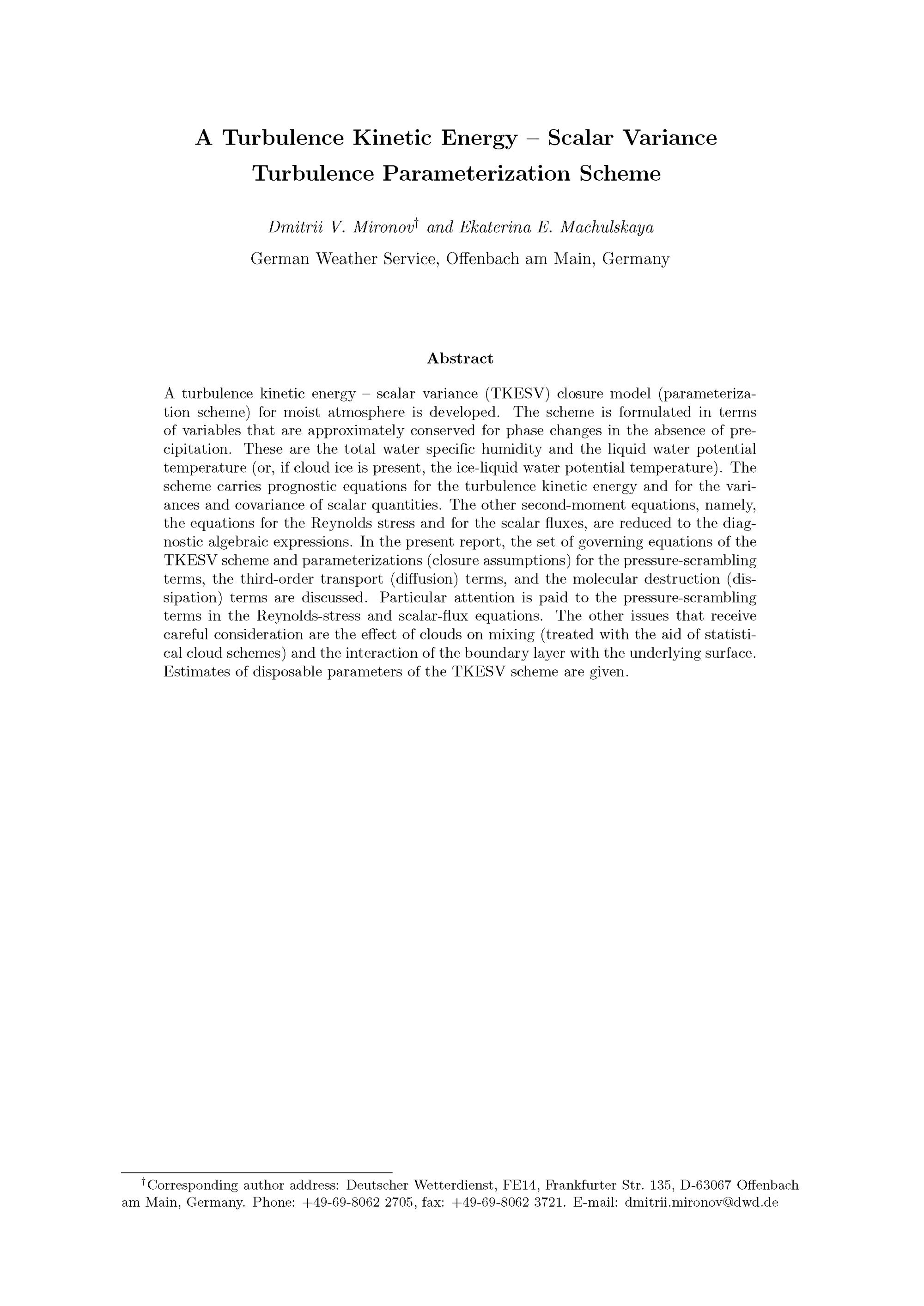 A Turbulence Kinetic Energy – Scalar Variance Turbulence Parameterization Scheme

Dmitrii V. Mironov$^{\dagger}$ and Ekaterina E. Machulskaya

German Weather Service, Offenbach am Main, Germany

Abstract

A turbulence kinetic energy – scalar variance (TKESV) closure model (parameterization scheme) for moist atmosphere is developed. The scheme is formulated in terms of variables that are approximately conserved for phase changes in the absence of precipitation. These are the total water specific humidity and the liquid water potential temperature (or, if cloud ice is present, the ice-liquid water potential temperature). The scheme carries prognostic equations for the turbulence kinetic energy and for the variances and covariance of scalar quantities. The other second-moment equations, namely, the equations for the Reynolds stress and for the scalar fluxes, are reduced to the diagnostic algebraic expressions. In the present report, the set of governing equations of the TKESV scheme and parameterizations (closure assumptions) for the pressure-scrambling terms, the third-order transport (diffusion) terms, and the molecular destruction (dissipation) terms are discussed. Particular attention is paid to the pressure-scrambling terms in the Reynolds-stress and scalar-flux equations. The other issues that receive careful consideration are the effect of clouds on mixing (treated with the aid of statistical cloud schemes) and the interaction of the boundary layer with the underlying surface. Estimates of disposable parameters of the TKESV scheme are given.

$^{\dagger}$Corresponding author address: Deutscher Wetterdienst, FE14, Frankfurter Str. 135, D-63067 Offenbach am Main, Germany. Phone: +49-69-8062 2705, fax: +49-69-8062 3721. E-mail: dmitrii.mironov@dwd.de